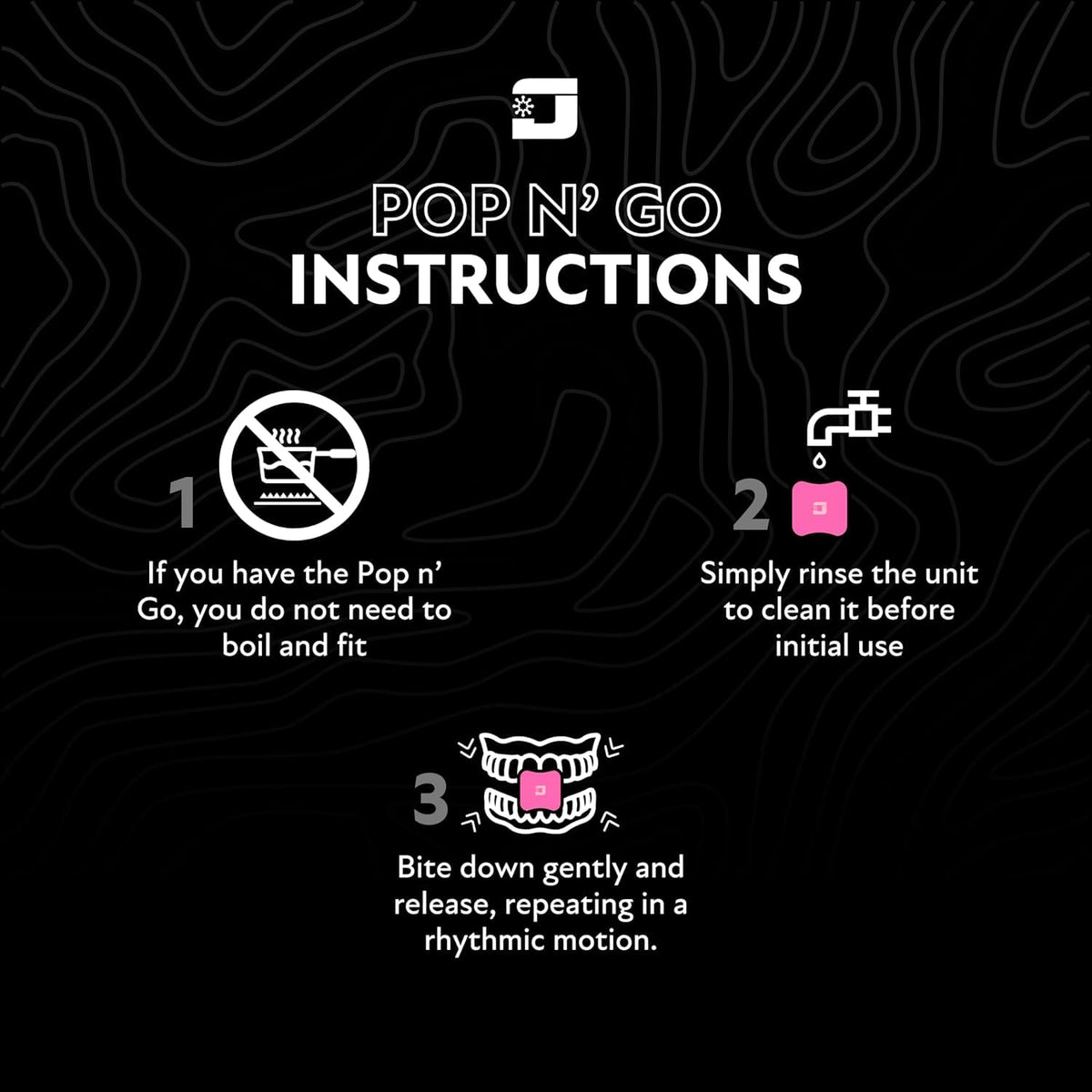 POP N' GO
INSTRUCTIONS

1

If you have the Pop n' Go, you do not need to boil and fit

2

Simply rinse the unit to clean it before initial use

3

Bite down gently and release, repeating in a rhythmic motion.